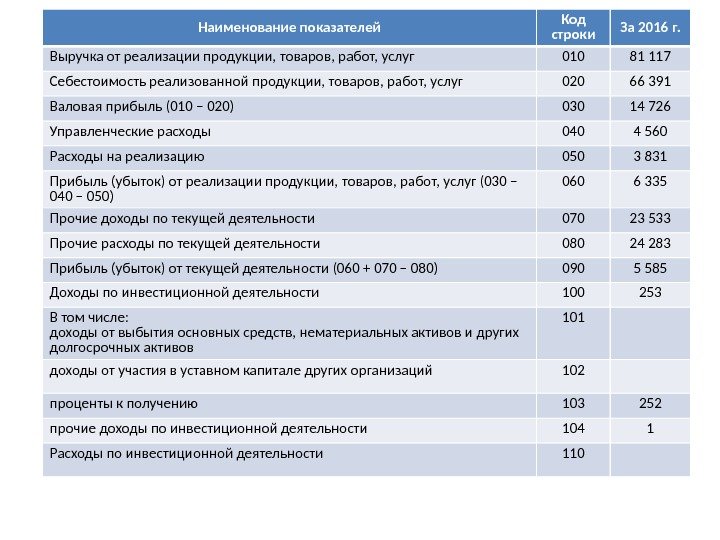 | Наименование показателей | Код строки | За 2016 г. |
|---|---|---|
| Выручка от реализации продукции, товаров, работ, услуг | 010 | 81 117 |
| Себестоимость реализованной продукции, товаров, работ, услуг | 020 | 66 391 |
| Валовая прибыль (010 – 020) | 030 | 14 726 |
| Управленческие расходы | 040 | 4 560 |
| Расходы на реализацию | 050 | 3 831 |
| Прибыль (убыток) от реализации продукции, товаров, работ, услуг (030 – 040 – 050) | 060 | 6 335 |
| Прочие доходы по текущей деятельности | 070 | 23 533 |
| Прочие расходы по текущей деятельности | 080 | 24 283 |
| Прибыль (убыток) от текущей деятельности (060 + 070 – 080) | 090 | 5 585 |
| Доходы по инвестиционной деятельности | 100 | 253 |
| В том числе: доходы от выбытия основных средств, нематериальных активов и других долгосрочных активов | 101 | |
| доходы от участия в уставном капитале других организаций | 102 | |
| проценты к получению | 103 | 252 |
| прочие доходы по инвестиционной деятельности | 104 | 1 |
| Расходы по инвестиционной деятельности | 110 | |